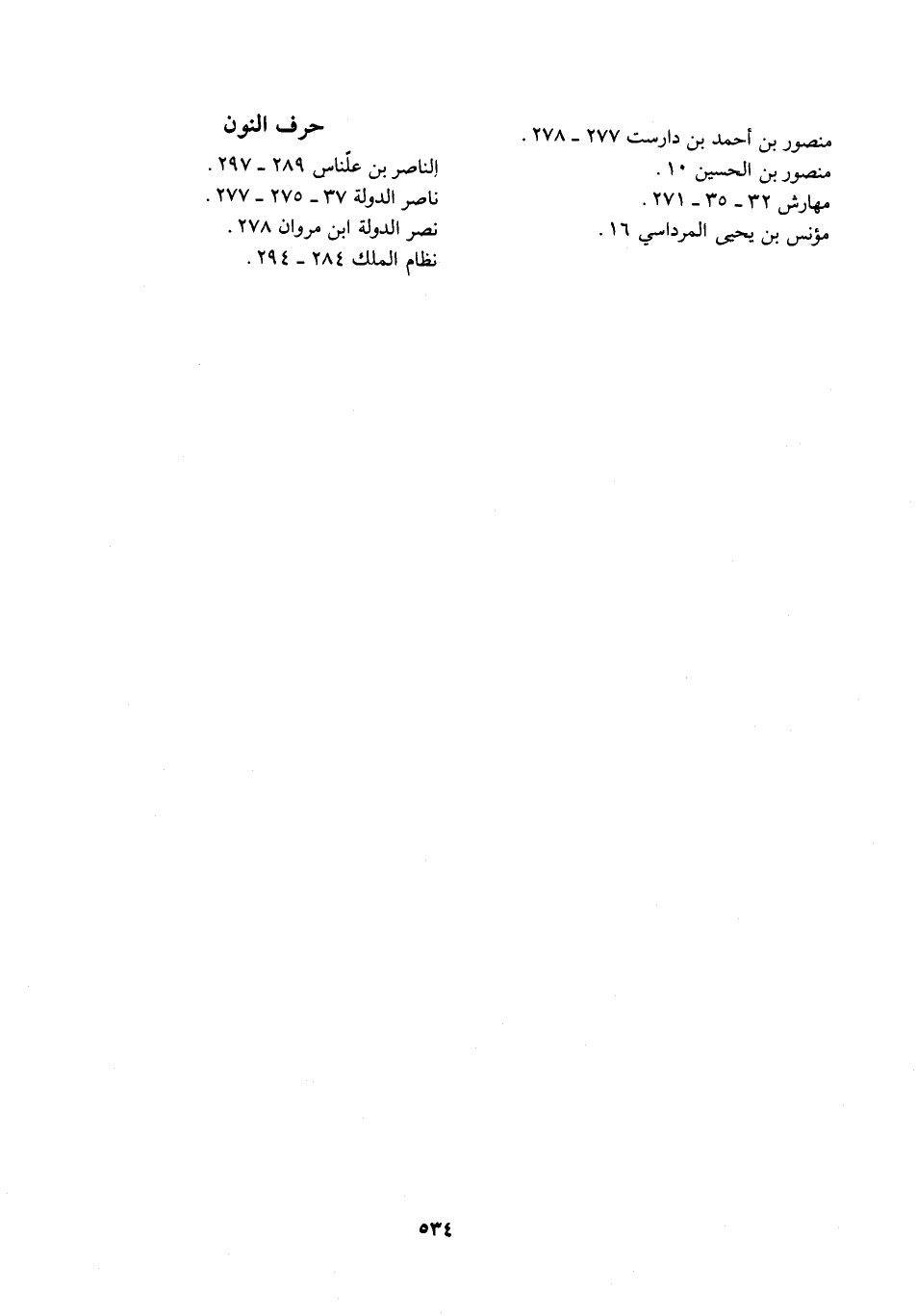 منصور بن أحمد بن دارست ٢٧٧ ـ ٢٧٨ .
منصور بن الحسين ١٠ .
مهارش ٣٢ ـ ٣٥ ـ ٢٧١ .
مؤنس بن يحيى المرداسي ١٦ .

حرف النون

إلناصر بن علّناس ٢٨٩ ـ ٢٩٧ .
ناصر الدولة ٣٧ ـ ٢٧٥ ـ ٢٧٧ .
نصر الدولة ابن مروان ٢٧٨ .
نظام الملك ٢٨٤ ـ ٢٩٤ .

٥٣٤